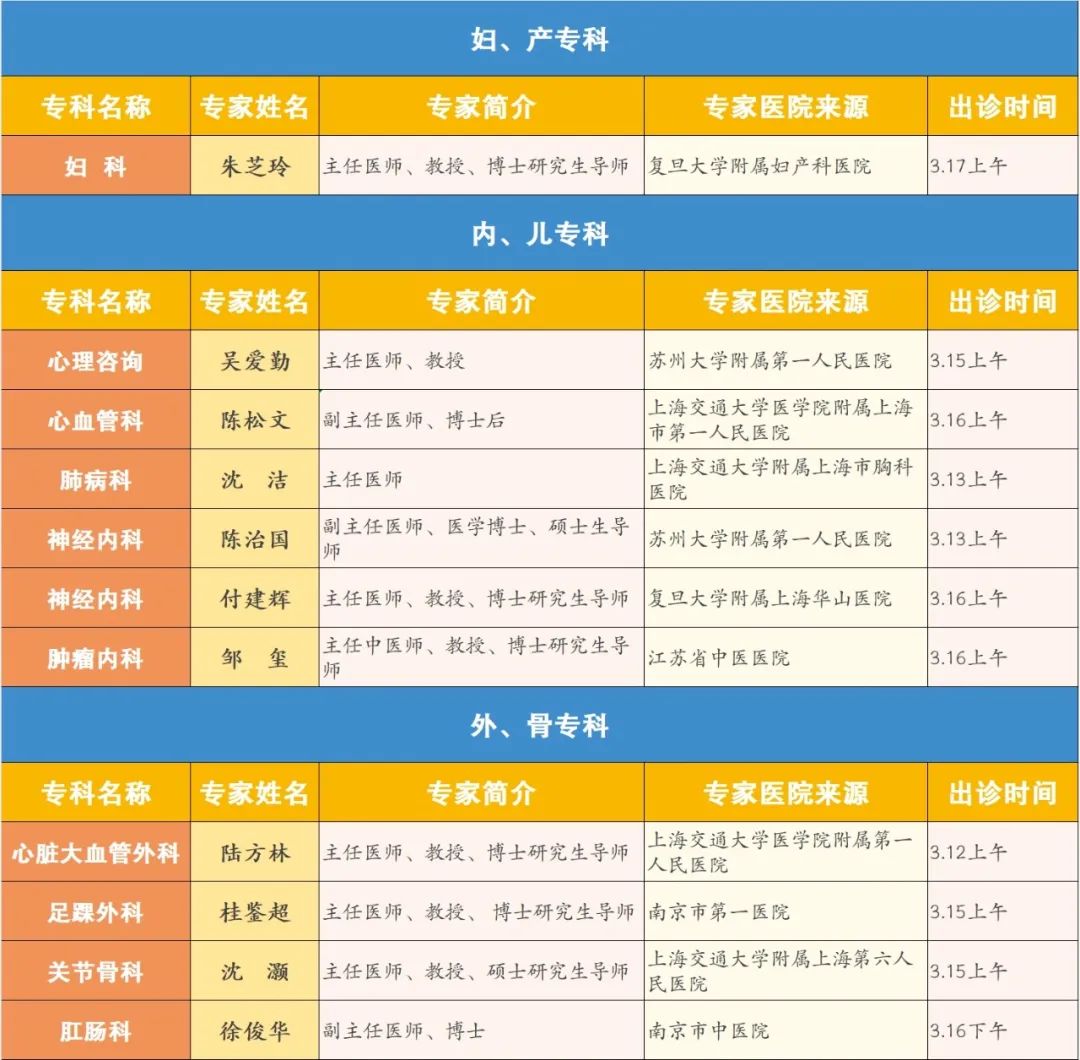 妇、产专科

| 专科名称 | 专家姓名 | 专家简介 | 专家医院来源 | 出诊时间 |
|---|---|---|---|---|
| 妇 科 | 朱芝玲 | 主任医师、教授、博士研究生导师 | 复旦大学附属妇产科医院 | 3.17上午 |

内、儿专科

| 专科名称 | 专家姓名 | 专家简介 | 专家医院来源 | 出诊时间 |
|---|---|---|---|---|
| 心理咨询 | 吴爱勤 | 主任医师、教授 | 苏州大学附属第一人民医院 | 3.15上午 |
| 心血管科 | 陈松文 | 副主任医师、博士后 | 上海交通大学医学院附属上海市第一人民医院 | 3.16上午 |
| 肺病科 | 沈 洁 | 主任医师 | 上海交通大学附属上海市胸科医院 | 3.13上午 |
| 神经内科 | 陈治国 | 副主任医师、医学博士、硕士生导师 | 苏州大学附属第一人民医院 | 3.13上午 |
| 神经内科 | 付建辉 | 主任医师、教授、博士研究生导师 | 复旦大学附属上海华山医院 | 3.16上午 |
| 肿瘤内科 | 邹 玺 | 主任中医师、教授、博士研究生导师 | 江苏省中医医院 | 3.16上午 |

外、骨专科

| 专科名称 | 专家姓名 | 专家简介 | 专家医院来源 | 出诊时间 |
|---|---|---|---|---|
| 心脏大血管外科 | 陆方林 | 主任医师、教授、博士研究生导师 | 上海交通大学医学院附属第一人民医院 | 3.12上午 |
| 足踝外科 | 桂鉴超 | 主任医师、教授、 博士研究生导师 | 南京市第一医院 | 3.15上午 |
| 关节骨科 | 沈 灏 | 主任医师、教授、硕士研究生导师 | 上海交通大学附属上海第六人民医院 | 3.15上午 |
| 肛肠科 | 徐俊华 | 副主任医师、博士 | 南京市中医院 | 3.16下午 |